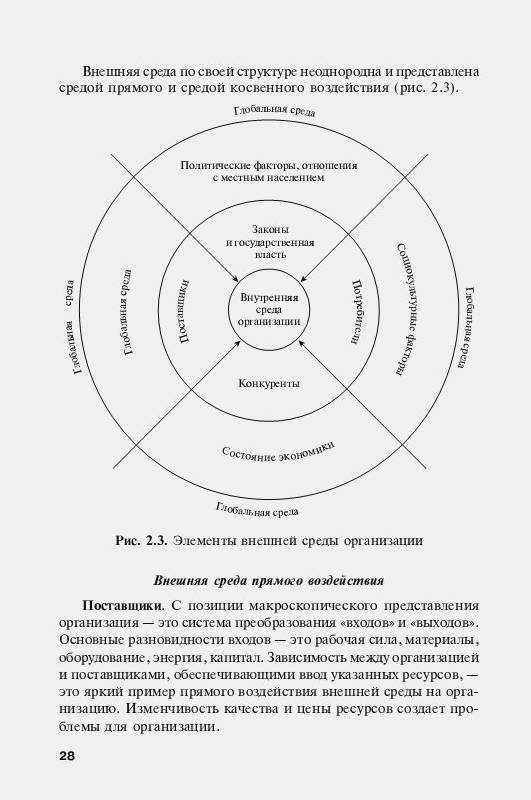 Внешняя среда по своей структуре неоднородна и представлена средой прямого и средой косвенного воздействия (рис. 2.3).

Глобальная среда

Политические факторы, отношения с местным населением

Законы и государственная власть

Глобальная среда

Глобальная среда

Поставщики

Внутренняя среда организации

Потребители

Социокультурные факторы

Глобальная среда

Конкуренты

Состояние экономики

Глобальная среда

Рис. 2.3. Элементы внешней среды организации

Внешняя среда прямого воздействия

Поставщики. С позиции макроскопического представления организация — это система преобразования «входов» и «выходов». Основные разновидности входов — это рабочая сила, материалы, оборудование, энергия, капитал. Зависимость между организацией и поставщиками, обеспечивающими ввод указанных ресурсов, — это яркий пример прямого воздействия внешней среды на организацию. Изменчивость качества и цены ресурсов создает проблемы для организации.

28